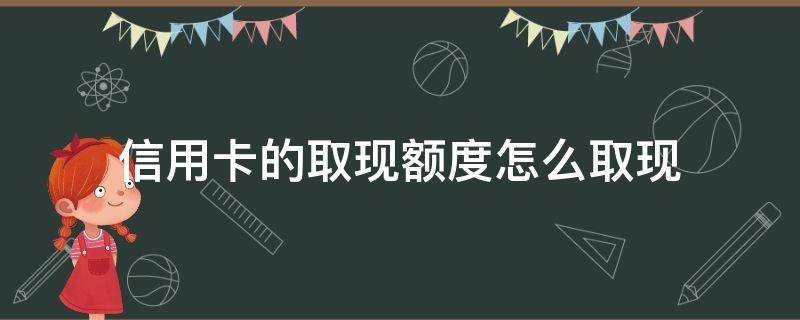 信用卡的取现额度怎么取现